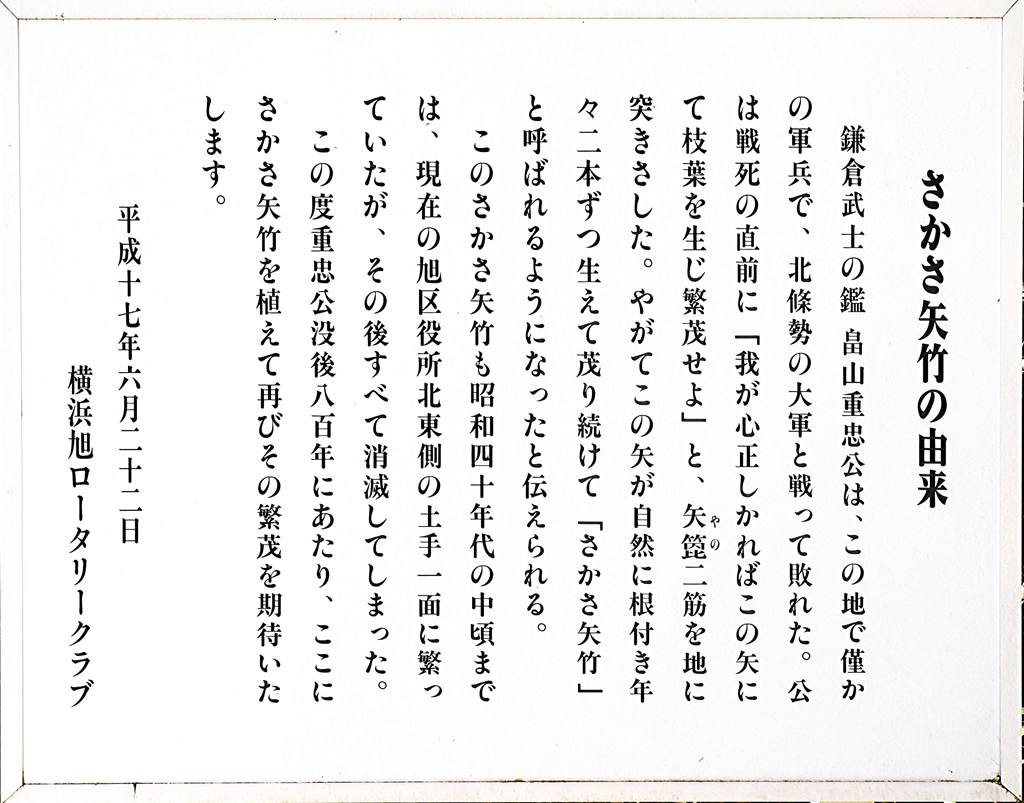 さかさ矢竹の由来

鎌倉武士の鑑 畠山重忠公は、この地で僅かの軍兵で、北條勢の大軍と戦って敗れた。公は戦死の直前に「我が心正しかればこの矢にて枝葉を生じ繁茂せよ」と、矢箆(やの)二筋を地に突きさした。やがてこの矢が自然に根付き年々二本ずつ生えて茂り続けて「さかさ矢竹」と呼ばれるようになったと伝えられる。

このさかさ矢竹も昭和四十年代の中頃までは、現在の旭区役所北東側の土手一面に繁っていたが、その後すべて消滅してしまった。

この度重忠公没後八百年にあたり、ここにさかさ矢竹を植えて再びその繁茂を期待いたします。

平成十七年六月二十二日
横浜旭ロータリークラブ